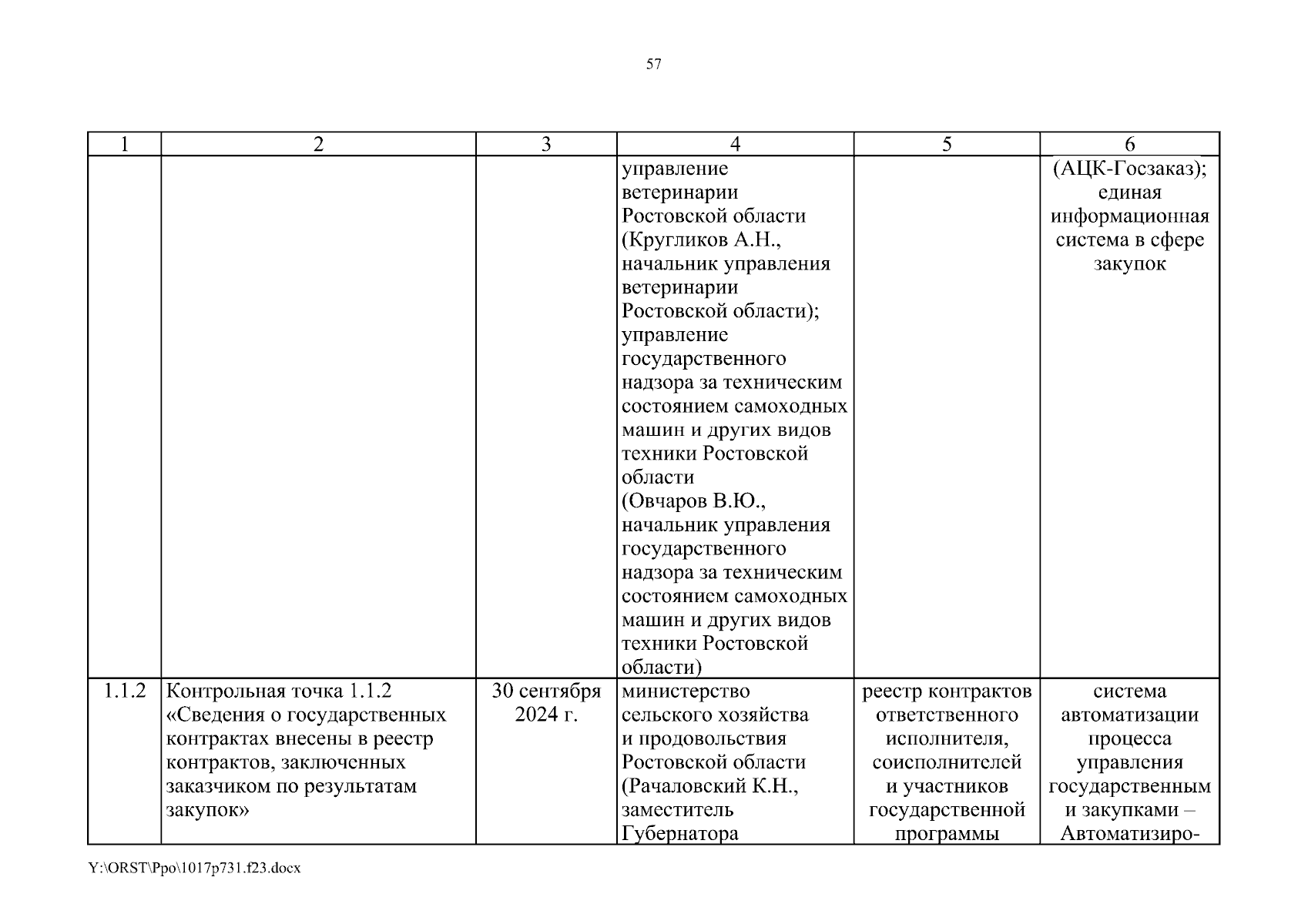 57

| 1 | 2 | 3 | 4 | 5 | 6 |
|---|---|---|---|---|---|
| | | | управление ветеринарии Ростовской области (Кругликов А.Н., начальник управления ветеринарии Ростовской области); управление государственного надзора за техническим состоянием самоходных машин и других видов техники Ростовской области (Овчаров В.Ю., начальник управления государственного надзора за техническим состоянием самоходных машин и других видов техники Ростовской области) | | (АЦК-Госзаказ); единая информационная система в сфере закупок |
| 1.1.2 | Контрольная точка 1.1.2 «Сведения о государственных контрактах внесены в реестр контрактов, заключенных заказчиком по результатам закупок» | 30 сентября 2024 г. | министерство сельского хозяйства и продовольствия Ростовской области (Рачаловский К.Н., заместитель Губернатора | реестр контрактов ответственного исполнителя, соисполнителей и участников государственной программы | система автоматизации процесса управления государственным и закупками – Автоматизиро- |

Y:\ORST\Ppo\1017p731.f23.docx